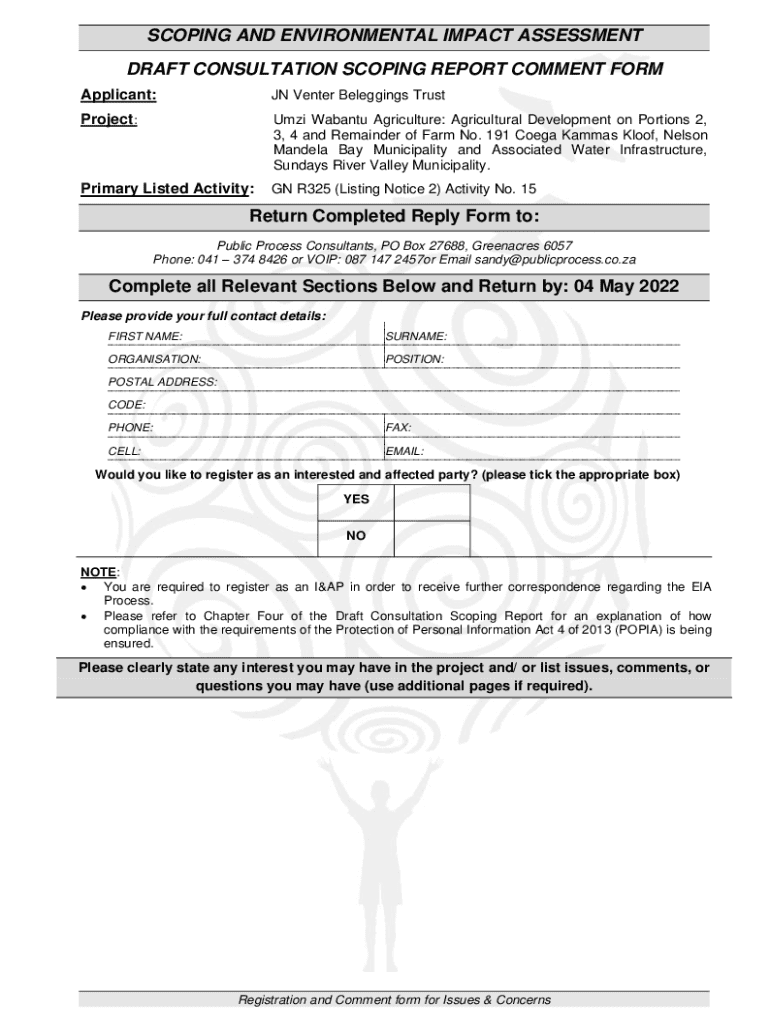 SCOPING AND ENVIRONMENTAL IMPACT ASSESSMENT

DRAFT CONSULTATION SCOPING REPORT COMMENT FORM

Applicant: JN Venter Beleggings Trust

Project: Umzi Wabantu Agriculture: Agricultural Development on Portions 2, 3, 4 and Remainder of Farm No. 191 Coega Kammas Kloof, Nelson Mandela Bay Municipality and Associated Water Infrastructure, Sundays River Valley Municipality.

Primary Listed Activity: GN R325 (Listing Notice 2) Activity No. 15

Return Completed Reply Form to:

Public Process Consultants, PO Box 27688, Greenacres 6057
Phone: 041 – 374 8426 or VOIP: 087 147 2457or Email sandy@publicprocess.co.za

Complete all Relevant Sections Below and Return by: 04 May 2022

Please provide your full contact details:

| FIRST NAME: | SURNAME: |
|---|---|
| ORGANISATION: | POSITION: |
| POSTAL ADDRESS: | |
| CODE: | |
| PHONE: | FAX: |
| CELL: | EMAIL: |

Would you like to register as an interested and affected party? (please tick the appropriate box)

| YES | |
|---|---|
| NO | |

NOTE:
• You are required to register as an I&AP in order to receive further correspondence regarding the EIA Process.
• Please refer to Chapter Four of the Draft Consultation Scoping Report for an explanation of how compliance with the requirements of the Protection of Personal Information Act 4 of 2013 (POPIA) is being ensured.

Please clearly state any interest you may have in the project and/ or list issues, comments, or questions you may have (use additional pages if required).

Registration and Comment form for Issues & Concerns